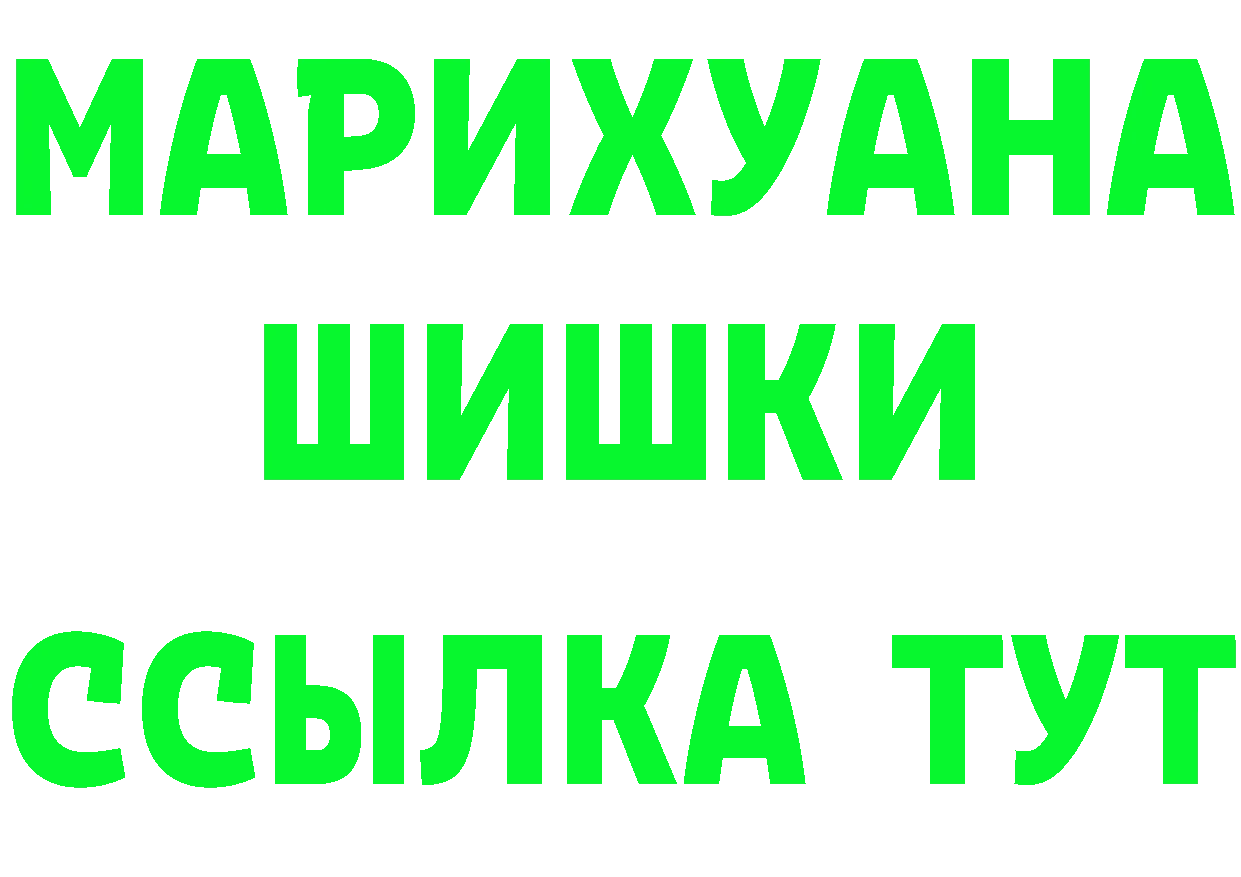 МАРИХУАНА
ШИШКИ
ССЫЛКА ТУТ